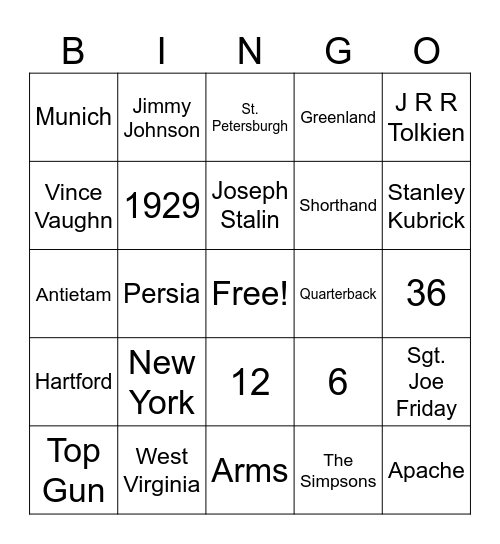 | B | I | N | G | O |
|---|---|---|---|---|
| Munich | Jimmy Johnson | St. Petersburgh | Greenland | J R R Tolkien |
| Vince Vaughn | 1929 | Joseph Stalin | Shorthand | Stanley Kubrick |
| Antietam | Persia | Free! | Quarterback | 36 |
| Hartford | New York | 12 | 6 | Sgt. Joe Friday |
| Top Gun | West Virginia | Arms | The Simpsons | Apache |